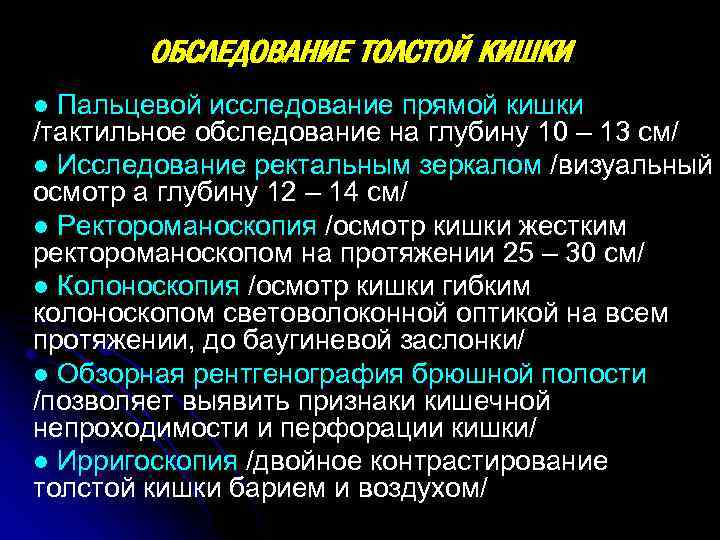 ОБСЛЕДОВАНИЕ ТОЛСТОЙ КИШКИ

● Пальцевой исследование прямой кишки /тактильное обследование на глубину 10 – 13 см/

● Исследование ректальным зеркалом /визуальный осмотр а глубину 12 – 14 см/

● Ректороманоскопия /осмотр кишки жестким ректороманоскопом на протяжении 25 – 30 см/

● Колоноскопия /осмотр кишки гибким колоноскопом световолоконной оптикой на всем протяжении, до баугиневой заслонки/

● Обзорная рентгенография брюшной полости /позволяет выявить признаки кишечной непроходимости и перфорации кишки/

● Ирригоскопия /двойное контрастирование толстой кишки барием и воздухом/